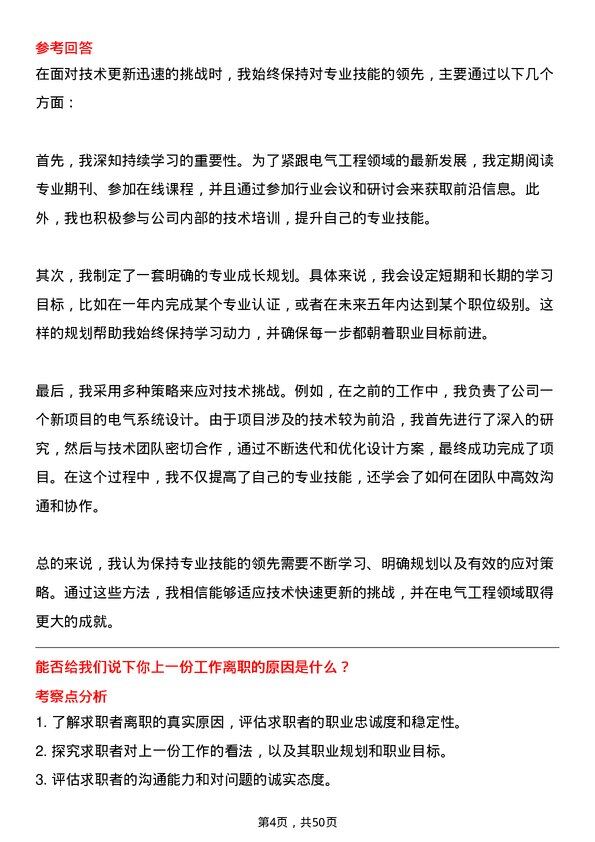 参考回答

在面对技术更新迅速的挑战时，我始终保持对专业技能的领先，主要通过以下几个方面：

首先，我深知持续学习的重要性。为了紧跟电气工程领域的最新发展，我定期阅读专业期刊、参加在线课程，并且通过参加行业会议和研讨会来获取前沿信息。此外，我也积极参与公司内部的技术培训，提升自己的专业技能。

其次，我制定了一套明确的专业成长规划。具体来说，我会设定短期和长期的学习目标，比如在一年内完成某个专业认证，或者在未来五年内达到某个职位级别。这样的规划帮助我始终保持学习动力，并确保每一步都朝着职业目标前进。

最后，我采用多种策略来应对技术挑战。例如，在之前的工作中，我负责了公司一个新项目的电气系统设计。由于项目涉及的技术较为前沿，我首先进行了深入的研究，然后与技术团队密切合作，通过不断迭代和优化设计方案，最终成功完成了项目。在这个过程中，我不仅提高了自己的专业技能，还学会了如何在团队中高效沟通和协作。

总的来说，我认为保持专业技能的领先需要不断学习、明确规划以及有效的应对策略。通过这些方法，我相信能够适应技术快速更新的挑战，并在电气工程领域取得更大的成就。

能否给我们说下你上一份工作离职的原因是什么？

考察点分析

1. 了解求职者离职的真实原因，评估求职者的职业忠诚度和稳定性。
2. 探究求职者对上一份工作的看法，以及其职业规划和职业目标。
3. 评估求职者的沟通能力和对问题的诚实态度。

第4页，共50页